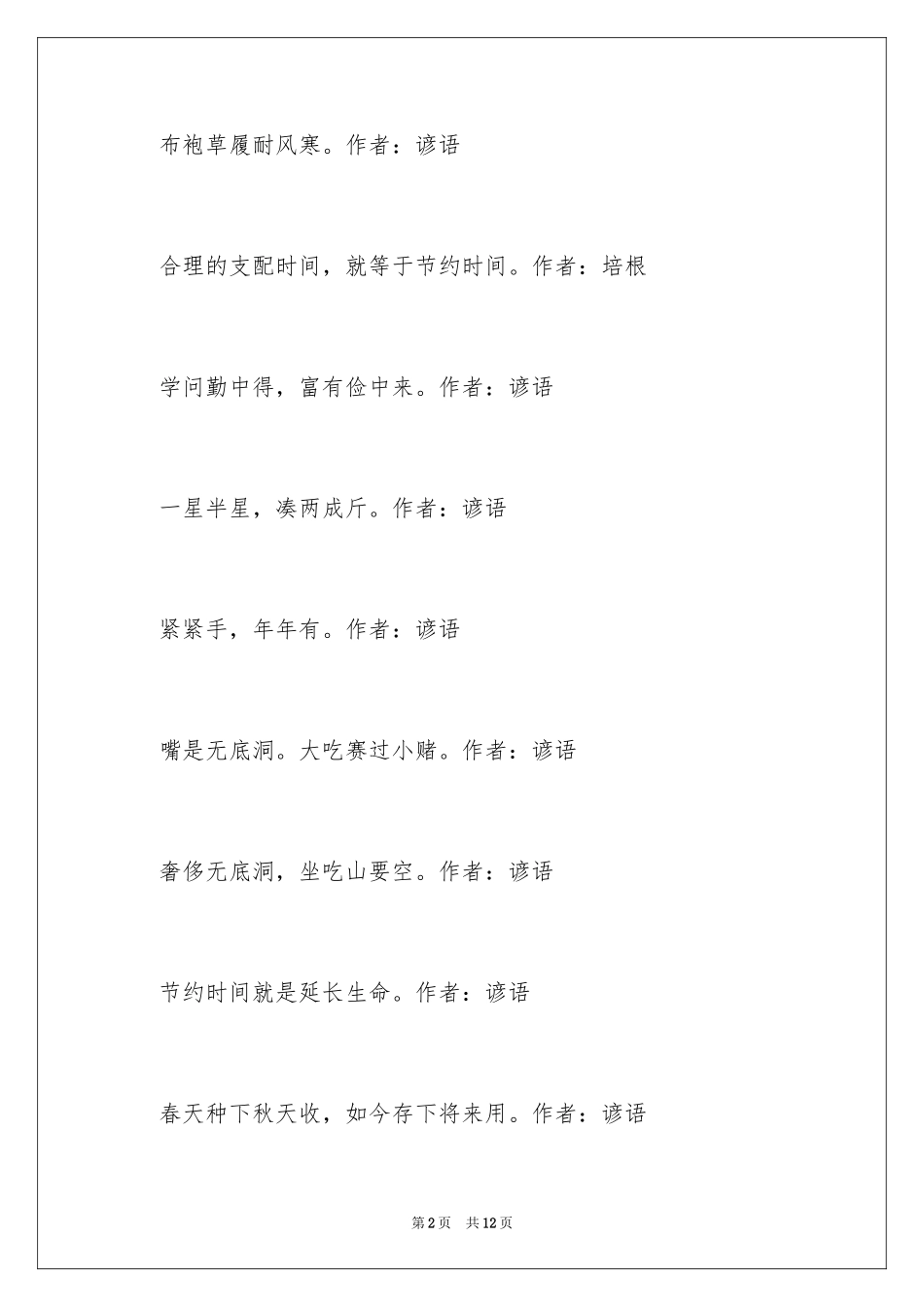 布袍草履耐风寒。作者：谚语

合理的支配时间，就等于节约时间。作者：培根

学问勤中得，富有俭中来。作者：谚语

一星半星，凑两成斤。作者：谚语

紧紧手，年年有。作者：谚语

嘴是无底洞。大吃赛过小赌。作者：谚语

奢侈无底洞，坐吃山要空。作者：谚语

节约时间就是延长生命。作者：谚语

春天种下秋天收，如今存下将来用。作者：谚语

第2页 共12页